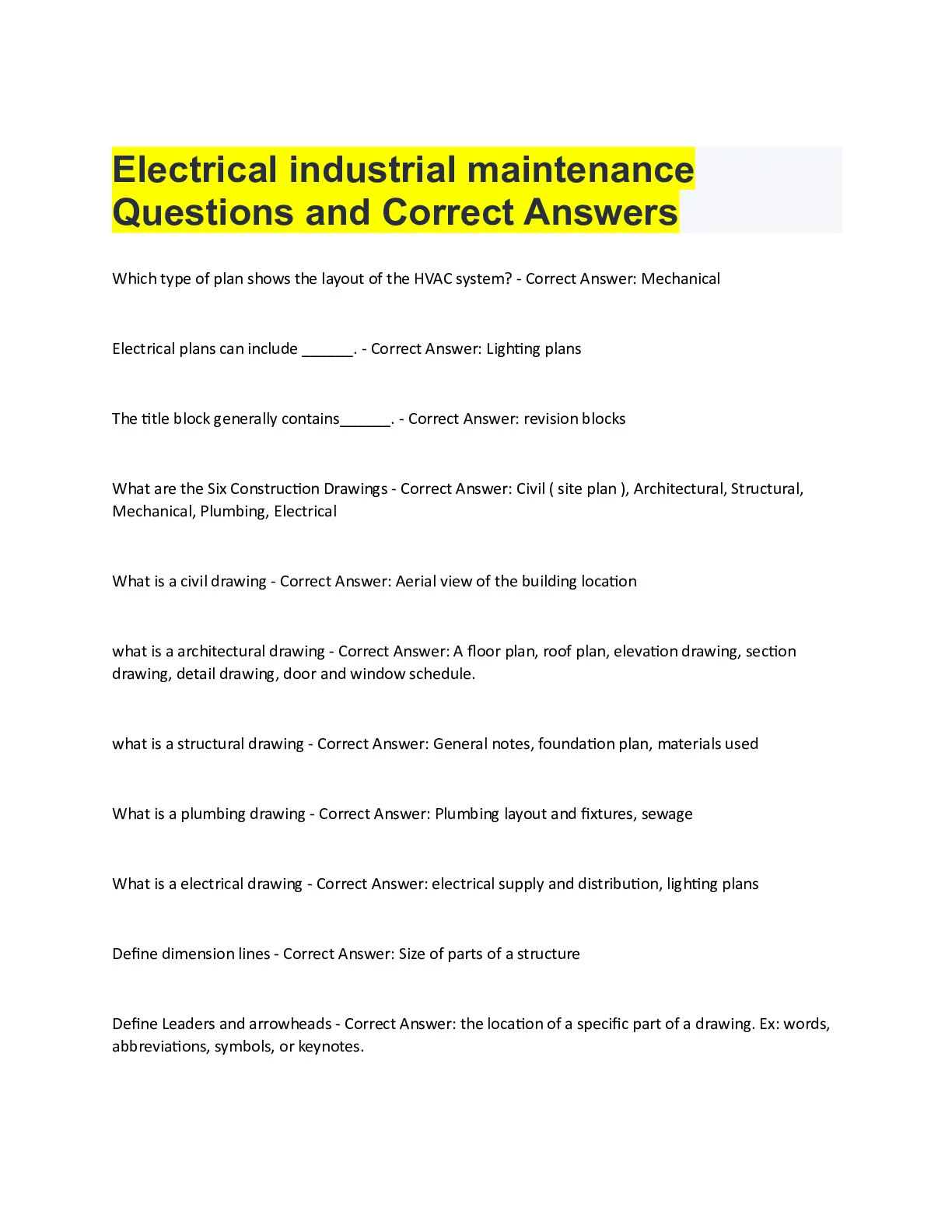 Electrical industrial maintenance Questions and Correct Answers

Which type of plan shows the layout of the HVAC system? - Correct Answer: Mechanical

Electrical plans can include ______. - Correct Answer: Lighting plans

The title block generally contains______. - Correct Answer: revision blocks

What are the Six Construction Drawings - Correct Answer: Civil ( site plan ), Architectural, Structural, Mechanical, Plumbing, Electrical

What is a civil drawing - Correct Answer: Aerial view of the building location

what is a architectural drawing - Correct Answer: A floor plan, roof plan, elevation drawing, section drawing, detail drawing, door and window schedule.

what is a structural drawing - Correct Answer: General notes, foundation plan, materials used

What is a plumbing drawing - Correct Answer: Plumbing layout and fixtures, sewage

What is a electrical drawing - Correct Answer: electrical supply and distribution, lighting plans

Define dimension lines - Correct Answer: Size of parts of a structure

Define Leaders and arrowheads - Correct Answer: the location of a specific part of a drawing. Ex: words, abbreviations, symbols, or keynotes.